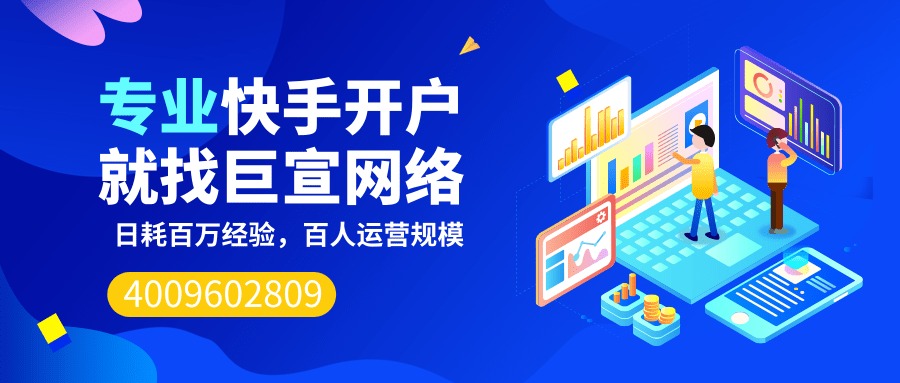 专业快手开户
就找巨宣网络
日耗百万经验，百人运营规模
4009602809